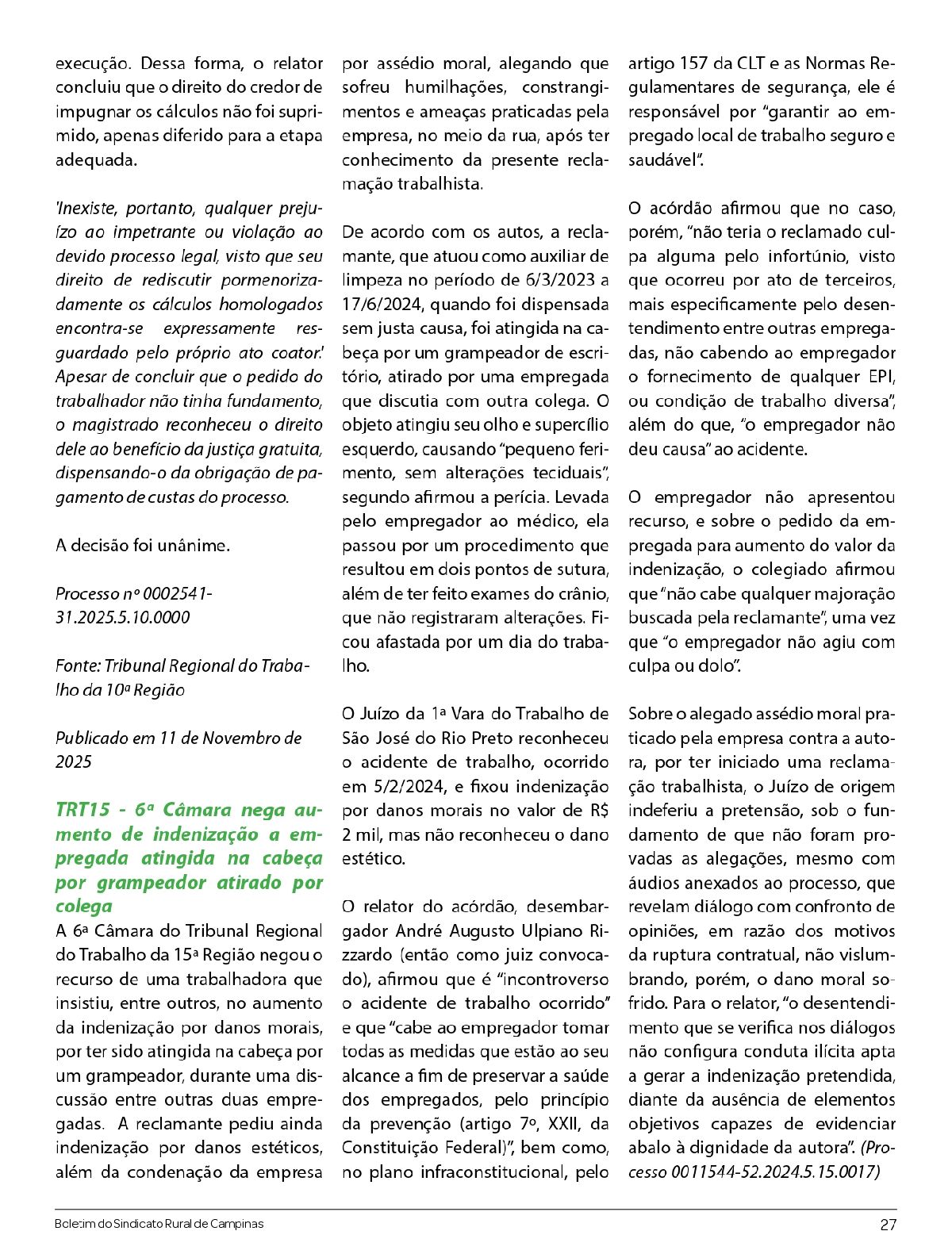 execução. Dessa forma, o relator concluiu que o direito do credor de impugnar os cálculos não foi suprimido, apenas diferido para a etapa adequada.

'Inexiste, portanto, qualquer prejuízo ao impetrante ou violação ao devido processo legal, visto que seu direito de rediscutir pormenorizadamente os cálculos homologados encontra-se expressamente resguardado pelo próprio ato coator.' Apesar de concluir que o pedido do trabalhador não tinha fundamento, o magistrado reconheceu o direito dele ao benefício da justiça gratuita, dispensando-o da obrigação de pagamento de custas do processo.

A decisão foi unânime.

Processo nº 0002541-31.2025.5.10.0000

Fonte: Tribunal Regional do Trabalho da 10ª Região

Publicado em 11 de Novembro de 2025

TRT15 - 6ª Câmara nega aumento de indenização a empregada atingida na cabeça por grampeador atirado por colega

A 6ª Câmara do Tribunal Regional do Trabalho da 15ª Região negou o recurso de uma trabalhadora que insistiu, entre outros, no aumento da indenização por danos morais, por ter sido atingida na cabeça por um grampeador, durante uma discussão entre outras duas empregadas. A reclamante pediu ainda indenização por danos estéticos, além da condenação da empresa por assédio moral, alegando que sofreu humilhações, constrangimentos e ameaças praticadas pela empresa, no meio da rua, após ter conhecimento da presente reclamação trabalhista.

De acordo com os autos, a reclamante, que atuou como auxiliar de limpeza no período de 6/3/2023 a 17/6/2024, quando foi dispensada sem justa causa, foi atingida na cabeça por um grampeador de escritório, atirado por uma empregada que discutia com outra colega. O objeto atingiu seu olho e supercílio esquerdo, causando "pequeno ferimento, sem alterações teciduais", segundo afirmou a perícia. Levada pelo empregador ao médico, ela passou por um procedimento que resultou em dois pontos de sutura, além de ter feito exames do crânio, que não registraram alterações. Ficou afastada por um dia do trabalho.

O Juízo da 1ª Vara do Trabalho de São José do Rio Preto reconheceu o acidente de trabalho, ocorrido em 5/2/2024, e fixou indenização por danos morais no valor de R$ 2 mil, mas não reconheceu o dano estético.

O relator do acórdão, desembargador André Augusto Ulpiano Rizzardo (então como juiz convocado), afirmou que é "incontroverso o acidente de trabalho ocorrido" e que "cabe ao empregador tomar todas as medidas que estão ao seu alcance a fim de preservar a saúde dos empregados, pelo princípio da prevenção (artigo 7º, XXII, da Constituição Federal)", bem como, no plano infraconstitucional, pelo artigo 157 da CLT e as Normas Regulamentares de segurança, ele é responsável por "garantir ao empregado local de trabalho seguro e saudável".

O acórdão afirmou que no caso, porém, "não teria o reclamado culpa alguma pelo infortúnio, visto que ocorreu por ato de terceiros, mais especificamente pelo desentendimento entre outras empregadas, não cabendo ao empregador o fornecimento de qualquer EPI, ou condição de trabalho diversa", além do que, "o empregador não deu causa" ao acidente.

O empregador não apresentou recurso, e sobre o pedido da empregada para aumento do valor da indenização, o colegiado afirmou que "não cabe qualquer majoração buscada pela reclamante", uma vez que "o empregador não agiu com culpa ou dolo".

Sobre o alegado assédio moral praticado pela empresa contra a autora, por ter iniciado uma reclamação trabalhista, o Juízo de origem indeferiu a pretensão, sob o fundamento de que não foram provadas as alegações, mesmo com áudios anexados ao processo, que revelam diálogo com confronto de opiniões, em razão dos motivos da ruptura contratual, não vislumbrando, porém, o dano moral sofrido. Para o relator, "o desentendimento que se verifica nos diálogos não configura conduta ilícita apta a gerar a indenização pretendida, diante da ausência de elementos objetivos capazes de evidenciar abalo à dignidade da autora". (Processo 0011544-52.2024.5.15.0017)

Boletim do Sindicato Rural de Campinas

27